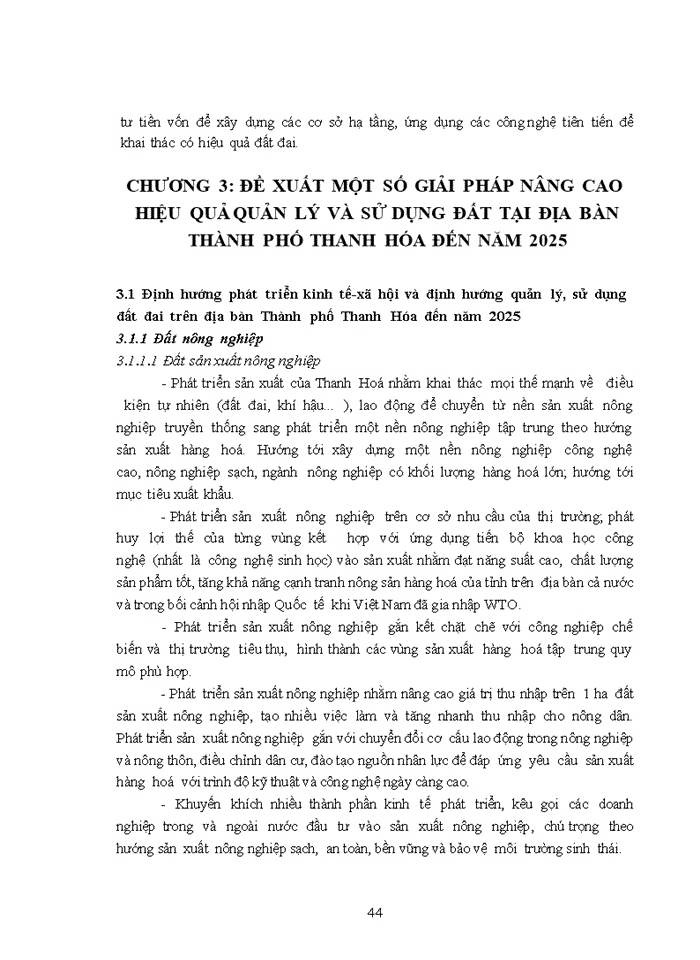 tư tiền vốn để xây dựng các cơ sở hạ tầng, ứng dụng các công nghệ tiên tiến để khai thác có hiệu quả đất đai.

CHƯƠNG 3: ĐỀ XUẤT MỘT SỐ GIẢI PHÁP NÂNG CAO HIỆU QUẢ QUẢN LÝ VÀ SỬ DỤNG ĐẤT TẠI ĐỊA BÀN THÀNH PHỐ THANH HÓA ĐẾN NĂM 2025

3.1 Định hướng phát triển kinh tế-xã hội và định hướng quản lý, sử dụng đất đai trên địa bàn Thành phố Thanh Hóa đến năm 2025

3.1.1 Đất nông nghiệp

3.1.1.1 Đất sản xuất nông nghiệp

- Phát triển sản xuất của Thanh Hoá nhằm khai thác mọi thế mạnh về điều kiện tự nhiên (đất đai, khí hậu... ), lao động để chuyển từ nền sản xuất nông nghiệp truyền thống sang phát triển một nền nông nghiệp tập trung theo hướng sản xuất hàng hoá. Hướng tới xây dựng một nền nông nghiệp công nghệ cao, nông nghiệp sạch, ngành nông nghiệp có khối lượng hàng hoá lớn; hướng tới mục tiêu xuất khẩu.

- Phát triển sản xuất nông nghiệp trên cơ sở nhu cầu của thị trường; phát huy lợi thế của từng vùng kết hợp với ứng dụng tiến bộ khoa học công nghệ (nhất là công nghệ sinh học) vào sản xuất nhằm đạt năng suất cao, chất lượng sản phẩm tốt, tăng khả năng cạnh tranh nông sản hàng hoá của tỉnh trên địa bàn cả nước và trong bối cảnh hội nhập Quốc tế khi Việt Nam đã gia nhập WTO.

- Phát triển sản xuất nông nghiệp gắn kết chặt chẽ với công nghiệp chế biến và thị trường tiêu thụ, hình thành các vùng sản xuất hàng hoá tập trung quy mô phù hợp.

- Phát triển sản xuất nông nghiệp nhằm nâng cao giá trị thu nhập trên 1 ha đất sản xuất nông nghiệp, tạo nhiều việc làm và tăng nhanh thu nhập cho nông dân. Phát triển sản xuất nông nghiệp gắn với chuyển đổi cơ cấu lao động trong nông nghiệp và nông thôn, điều chỉnh dân cư, đào tạo nguồn nhân lực để đáp ứng yêu cầu sản xuất hàng hoá với trình độ kỹ thuật và công nghệ ngày càng cao.

- Khuyến khích nhiều thành phần kinh tế phát triển, kêu gọi các doanh nghiệp trong và ngoài nước đầu tư vào sản xuất nông nghiệp, chú trọng theo hướng sản xuất nông nghiệp sạch, an toàn, bền vững và bảo vệ môi trường sinh thái.

44